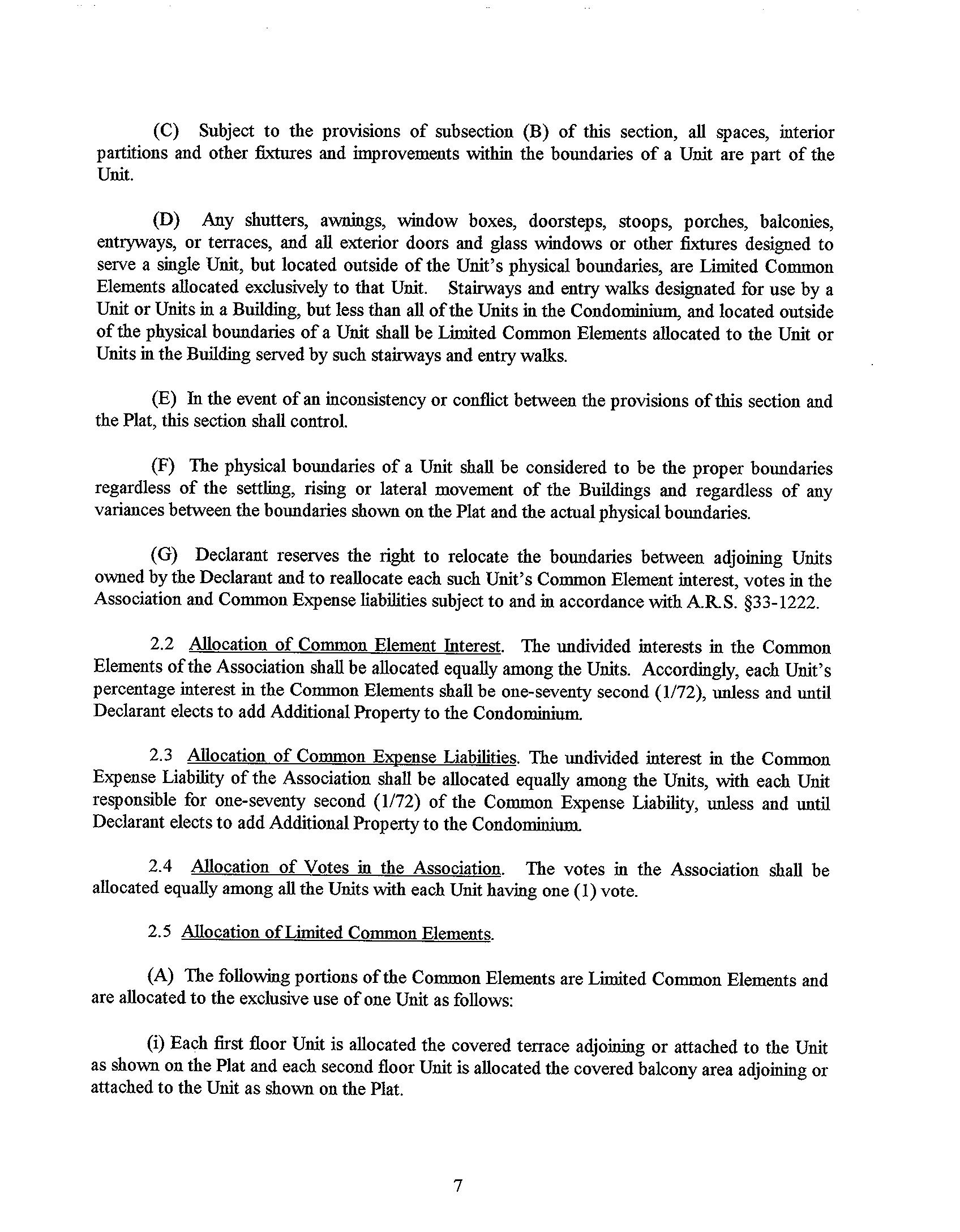 (C) Subject to the provisions of subsection (B) of this section, all spaces, interior partitions and other fixtures and improvements within the boundaries of a Unit are part of the Unit.

(D) Any shutters, awnings, window boxes, doorsteps, stoops, porches, balconies, entryways, or terraces, and all exterior doors and glass windows or other fixtures designed to serve a single Unit, but located outside of the Unit's physical boundaries, are Limited Common Elements allocated exclusively to that Unit. Stairways and entry walks designated for use by a Unit or Units in a Building, but less than all of the Units in the Condominium, and located outside of the physical boundaries of a Unit shall be Limited Common Elements allocated to the Unit or Units in the Building served by such stairways and entry walks.

(E) In the event of an inconsistency or conflict between the provisions of this section and the Plat, this section shall control.

(F) The physical boundaries of a Unit shall be considered to be the proper boundaries regardless of the settling, rising or lateral movement of the Buildings and regardless of any variances between the boundaries shown on the Plat and the actual physical boundaries.

(G) Declarant reserves the right to relocate the boundaries between adjoining Units owned by the Declarant and to reallocate each such Unit's Common Element interest, votes in the Association and Common Expense liabilities subject to and in accordance with A.R.S. §33-1222.

2.2 Allocation of Common Element Interest. The undivided interests in the Common Elements of the Association shall be allocated equally among the Units. Accordingly, each Unit's percentage interest in the Common Elements shall be one-seventy second (1/72), unless and until Declarant elects to add Additional Property to the Condominium.

2.3 Allocation of Common Expense Liabilities. The undivided interest in the Common Expense Liability of the Association shall be allocated equally among the Units, with each Unit responsible for one-seventy second (1/72) of the Common Expense Liability, unless and until Declarant elects to add Additional Property to the Condominium.

2.4 Allocation of Votes in the Association. The votes in the Association shall be allocated equally among all the Units with each Unit having one (1) vote.

2.5 Allocation of Limited Common Elements.

(A) The following portions of the Common Elements are Limited Common Elements and are allocated to the exclusive use of one Unit as follows:

(i) Each first floor Unit is allocated the covered terrace adjoining or attached to the Unit as shown on the Plat and each second floor Unit is allocated the covered balcony area adjoining or attached to the Unit as shown on the Plat.

7